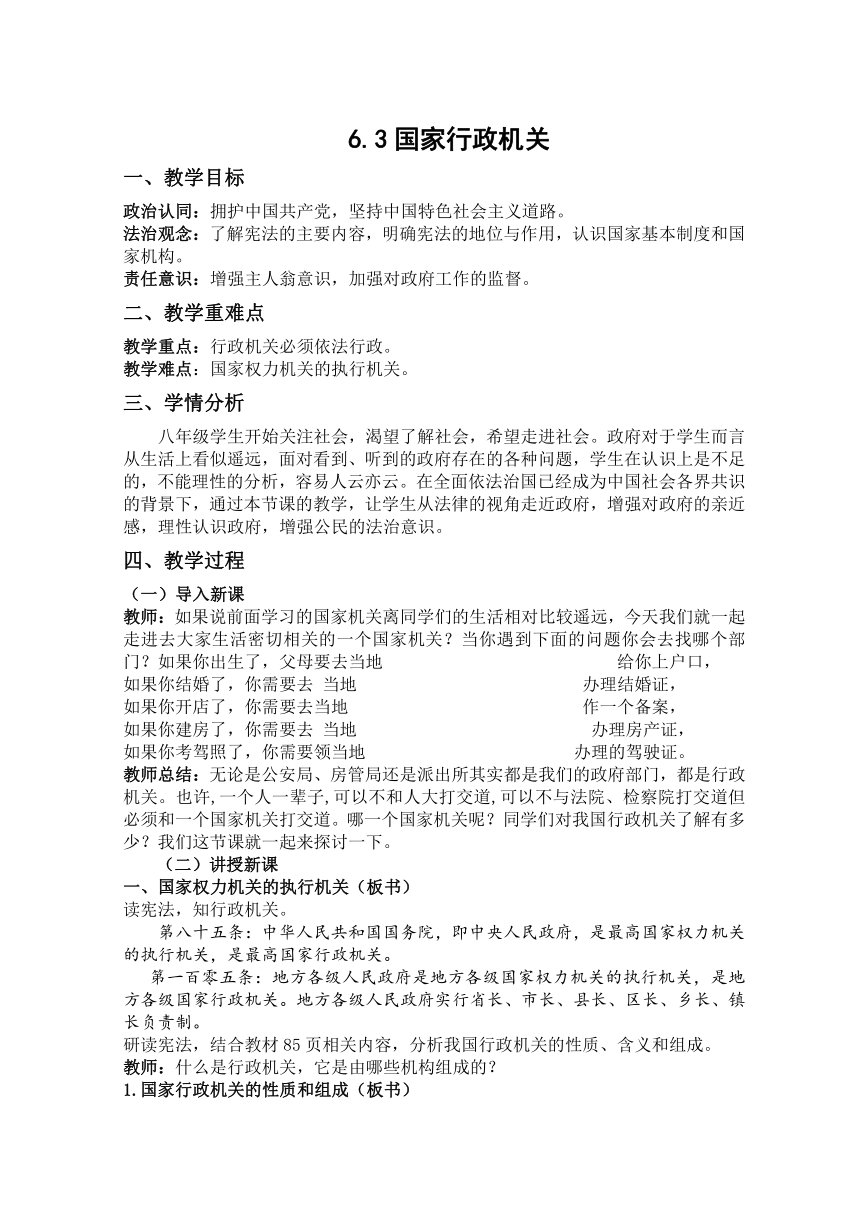 6.3 国家行政机关

一、教学目标

政治认同：拥护中国共产党，坚持中国特色社会主义道路。
法治观念：了解宪法的主要内容，明确宪法的地位与作用，认识国家基本制度和国家机构。
责任意识：增强主人翁意识，加强对政府工作的监督。

二、教学重难点

教学重点：行政机关必须依法行政。
教学难点：国家权力机关的执行机关。

三、学情分析

八年级学生开始关注社会，渴望了解社会，希望走进社会。政府对于学生而言从生活上看似遥远，面对看到、听到的政府存在的各种问题，学生在认识上是不足的，不能理性的分析，容易人云亦云。在全面依法治国已经成为中国社会各界共识的背景下，通过本节课的教学，让学生从法律的视角走近政府，增强对政府的亲近感，理性认识政府，增强公民的法治意识。

四、教学过程

（一）导入新课
教师：如果说前面学习的国家机关离同学们的生活相对比较遥远，今天我们就一起走进去大家生活密切相关的一个国家机关？当你遇到下面的问题你会去找哪个部门？如果你出生了，父母要去当地　　给你上户口，
如果你结婚了，你需要去 当地　　办理结婚证，
如果你开店了，你需要去当地　　作一个备案，
如果你建房了，你需要去 当地　　办理房产证，
如果你考驾照了，你需要领当地　　办理的驾驶证。
教师总结：无论是公安局、房管局还是派出所其实都是我们的政府部门，都是行政机关。也许,一个人一辈子,可以不和人大打交道,可以不与法院、检察院打交道但必须和一个国家机关打交道。哪一个国家机关呢？同学们对我国行政机关了解有多少？我们这节课就一起来探讨一下。
（二）讲授新课
一、国家权力机关的执行机关（板书）
读宪法，知行政机关。
第八十五条：中华人民共和国国务院，即中央人民政府，是最高国家权力机关的执行机关，是最高国家行政机关。
第一百零五条：地方各级人民政府是地方各级国家权力机关的执行机关，是地方各级国家行政机关。地方各级人民政府实行省长、市长、县长、区长、乡长、镇长负责制。
研读宪法，结合教材 85 页相关内容，分析我国行政机关的性质、含义和组成。
教师：什么是行政机关，它是由哪些机构组成的？
1.国家行政机关的性质和组成（板书）